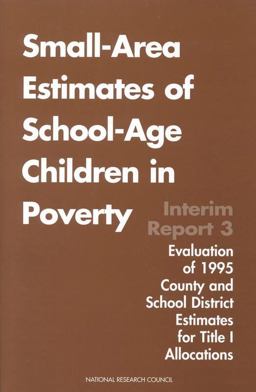 Small-Area Estimates of School-Age Children in Poverty

Interim Report 3

Evaluation of 1995 County and School District Estimates for Title I Allocations

NATIONAL RESEARCH COUNCIL